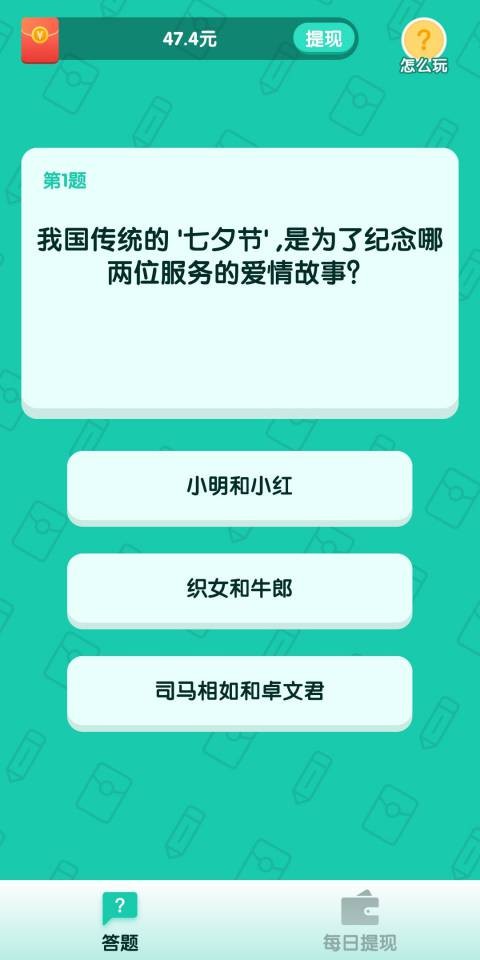 47.4元 提现

?
怎么玩

第1题

我国传统的 '七夕节' ,是为了纪念哪两位服务的爱情故事?

小明和小红

织女和牛郎

司马相如和卓文君

?
答题

每日提现